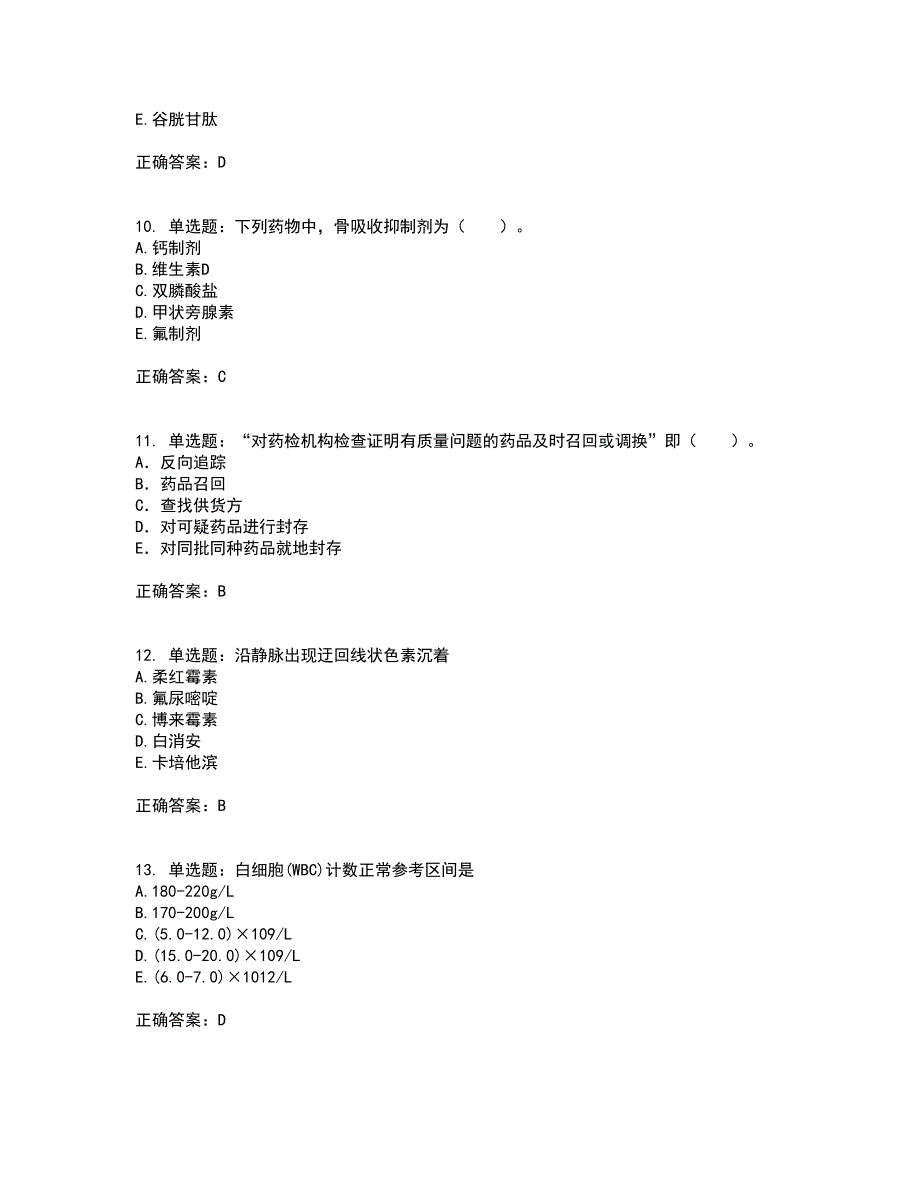 E.谷胱甘肽

正确答案：D

10. 单选题：下列药物中，骨吸收抑制剂为（　　）。
A.钙制剂
B.维生素D
C.双膦酸盐
D.甲状旁腺素
E.氟制剂

正确答案：C

11. 单选题：“对药检机构检查证明有质量问题的药品及时召回或调换”即（　　）。
A. 反向追踪
B. 药品召回
C. 查找供货方
D. 对可疑药品进行封存
E. 对同批同种药品就地封存

正确答案：B

12. 单选题：沿静脉出现迂回线状色素沉着
A.柔红霉素
B.氟尿嘧啶
C.博来霉素
D.白消安
E.卡培他滨

正确答案：B

13. 单选题：白细胞(WBC)计数正常参考区间是
A.180-220g/L
B.170-200g/L
C.(5.0-12.0)×109/L
D.(15.0-20.0)×109/L
E.(6.0-7.0)×1012/L

正确答案：D